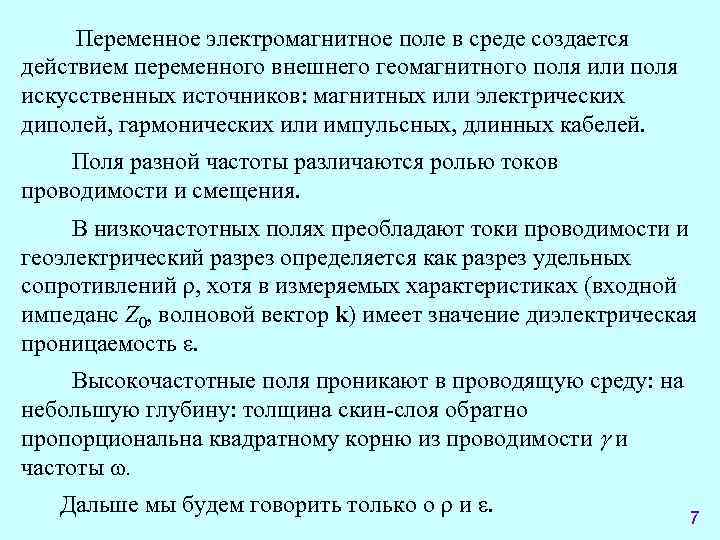 Переменное электромагнитное поле в среде создается действием переменного внешнего геомагнитного поля или поля искусственных источников: магнитных или электрических диполей, гармонических или импульсных, длинных кабелей.

Поля разной частоты различаются ролью токов проводимости и смещения.

В низкочастотных полях преобладают токи проводимости и геоэлектрический разрез определяется как разрез удельных сопротивлений $\rho$, хотя в измеряемых характеристиках (входной импеданс $Z_0$, волновой вектор $\mathbf{k}$) имеет значение диэлектрическая проницаемость $\varepsilon$.

Высокочастотные поля проникают в проводящую среду: на небольшую глубину: толщина скин-слоя обратно пропорциональна квадратному корню из проводимости $\gamma$ и частоты $\omega$.

Дальше мы будем говорить только о $\rho$ и $\varepsilon$.

7